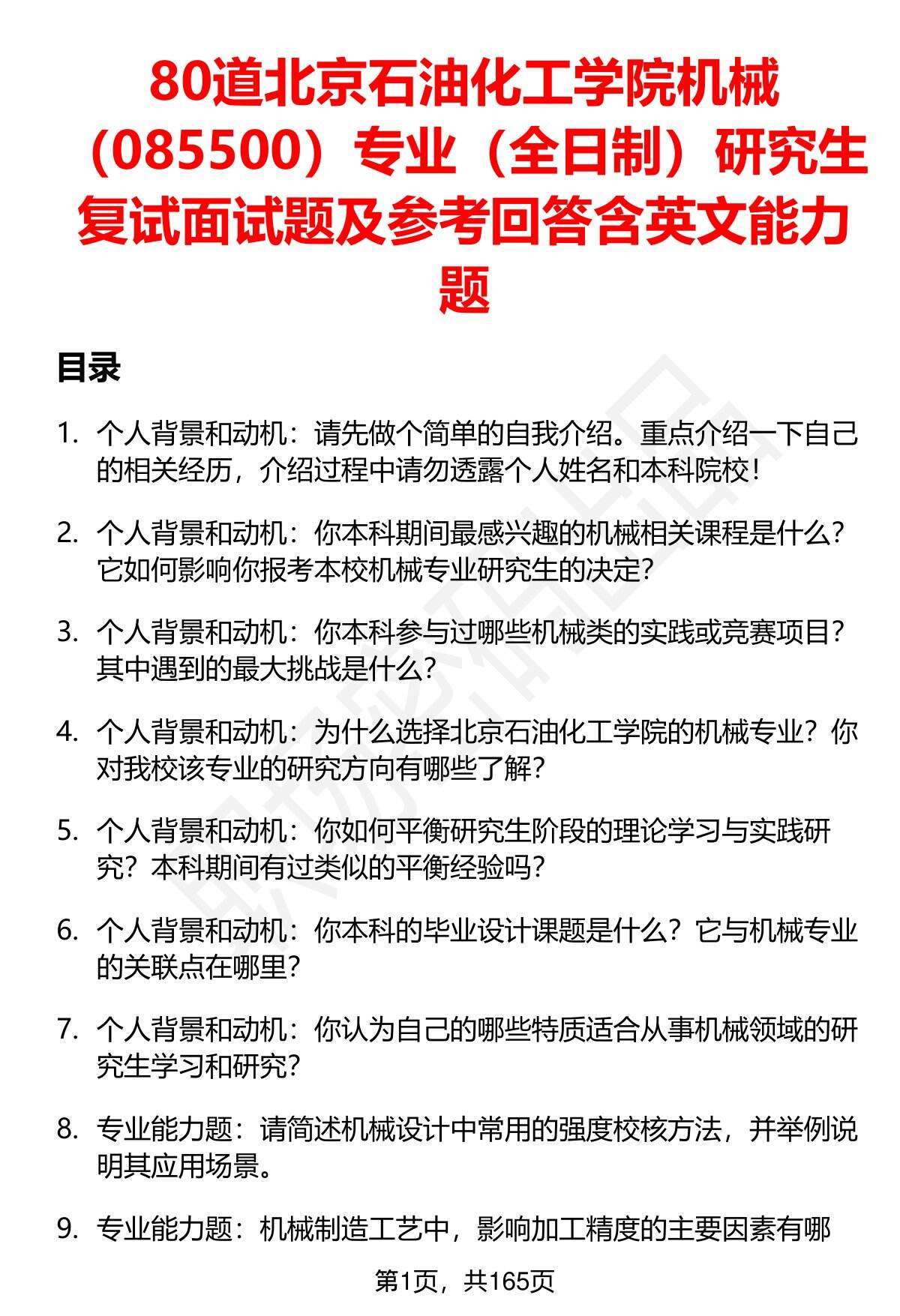 80道北京石油化工学院机械（085500）专业（全日制）研究生复试面试题及参考回答含英文能力题

目录

1. 个人背景和动机：请先做个简单的自我介绍。重点介绍一下自己的相关经历，介绍过程中请勿透露个人姓名和本科院校！

2. 个人背景和动机：你本科期间最感兴趣的机械相关课程是什么？它如何影响你报考本校机械专业研究生的决定？

3. 个人背景和动机：你本科参与过哪些机械类的实践或竞赛项目？其中遇到的最大挑战是什么？

4. 个人背景和动机：为什么选择北京石油化工学院的机械专业？你对我校该专业的研究方向有哪些了解？

5. 个人背景和动机：你如何平衡研究生阶段的理论学习与实践研究？本科期间有过类似的平衡经验吗？

6. 个人背景和动机：你本科的毕业设计课题是什么？它与机械专业的关联点在哪里？

7. 个人背景和动机：你认为自己的哪些特质适合从事机械领域的研究生学习和研究？

8. 专业能力题：请简述机械设计中常用的强度校核方法，并举例说明其应用场景。

9. 专业能力题：机械制造工艺中，影响加工精度的主要因素有哪

第1页，共165页